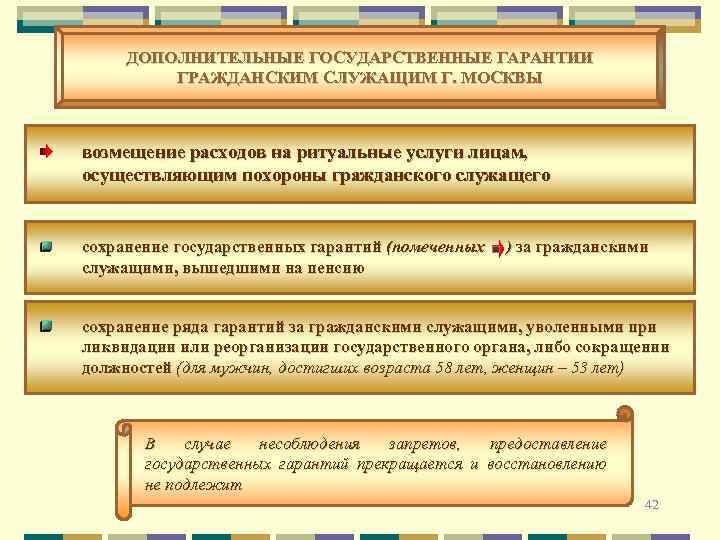 ДОПОЛНИТЕЛЬНЫЕ ГОСУДАРСТВЕННЫЕ ГАРАНТИИ ГРАЖДАНСКИМ СЛУЖАЩИМ Г. МОСКВЫ

возмещение расходов на ритуальные услуги лицам, осуществляющим похороны гражданского служащего

сохранение государственных гарантий (помеченных ) за гражданскими служащими, вышедшими на пенсию

сохранение ряда гарантий за гражданскими служащими, уволенными при ликвидации или реорганизации государственного органа, либо сокращении должностей (для мужчин, достигших возраста 58 лет, женщин – 53 лет)

В случае несоблюдения запретов, предоставление государственных гарантий прекращается и восстановлению не подлежит

42